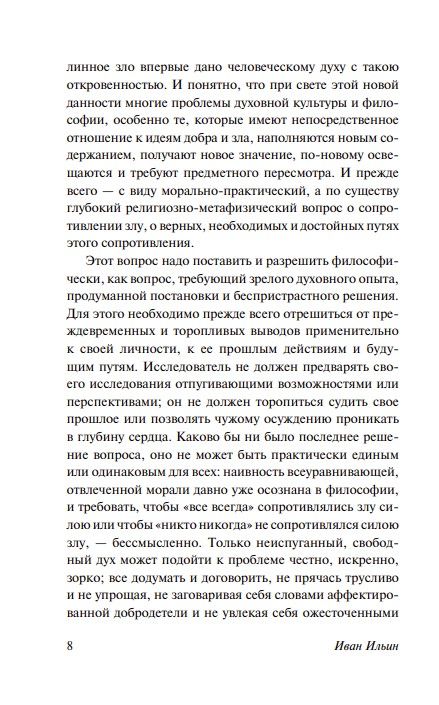 линное зло впервые дано человеческому духу с такою откровенностью. И понятно, что при свете этой новой данности многие проблемы духовной культуры и философии, особенно те, которые имеют непосредственное отношение к идеям добра и зла, наполняются новым содержанием, получают новое значение, по-новому освещаются и требуют предметного пересмотра. И прежде всего — с виду морально-практический, а по существу глубокий религиозно-метафизический вопрос о сопротивлении злу, о верных, необходимых и достойных путях этого сопротивления.

Этот вопрос надо поставить и разрешить философически, как вопрос, требующий зрелого духовного опыта, продуманной постановки и беспристрастного решения. Для этого необходимо прежде всего отрешиться от преждевременных и торопливых выводов применительно к своей личности, к ее прошлым действиям и будущим путям. Исследователь не должен предварять своего исследования отпугивающими возможностями или перспективами; он не должен торопиться судить свое прошлое или позволять чужому осуждению проникать в глубину сердца. Каково бы ни было последнее решение вопроса, оно не может быть практически единым или одинаковым для всех: наивность всеуравнивающей, отвлеченной морали давно уже осознана в философии, и требовать, чтобы «все всегда» сопротивлялись злу силою или чтобы «никто никогда» не сопротивлялся силою злу, — бессмысленно. Только неиспуганный, свободный дух может подойти к проблеме честно, искренно, зорко; все додумать и договорить, не прячась трусливо и не упрощая, не заговаривая себя словами аффектированной добродетели и не увлекая себя ожесточенными

8 Иван Ильин